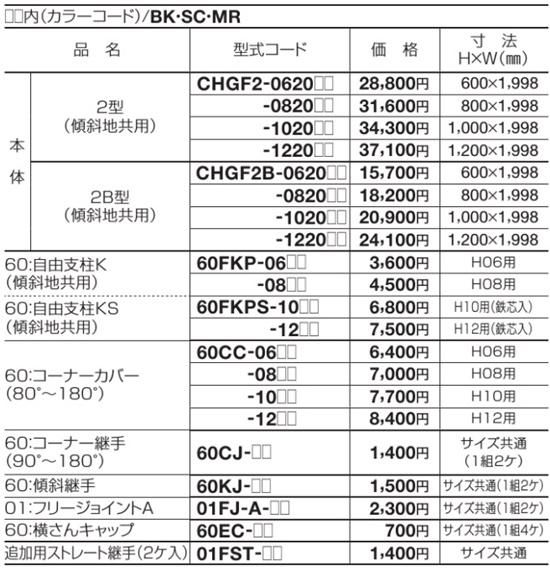 □□内(カラーコード)/BK·SC·MR

| 品　名 | | 型式コード | 価　格 | 寸　法 H×W(㎜) |
|---|---|---|---|---|
| 本体 | 2型 (傾斜地共用) | CHGF2-0620□□ | 28,800円 | 600×1,998 |
| | | -0820□□ | 31,600円 | 800×1,998 |
| | | -1020□□ | 34,300円 | 1,000×1,998 |
| | | -1220□□ | 37,100円 | 1,200×1,998 |
| | 2B型 (傾斜地共用) | CHGF2B-0620□□ | 15,700円 | 600×1,998 |
| | | -0820□□ | 18,200円 | 800×1,998 |
| | | -1020□□ | 20,900円 | 1,000×1,998 |
| | | -1220□□ | 24,100円 | 1,200×1,998 |
| 60:自由支柱K (傾斜地共用) | | 60FKP-06□□ | 3,600円 | H06用 |
| | | -08□□ | 4,500円 | H08用 |
| 60:自由支柱KS (傾斜地共用) | | 60FKPS-10□□ | 6,800円 | H10用(鉄芯入) |
| | | -12□□ | 7,500円 | H12用(鉄芯入) |
| 60:コーナーカバー (80°～180°) | | 60CC-06□□ | 6,400円 | H06用 |
| | | -08□□ | 7,000円 | H08用 |
| | | -10□□ | 7,700円 | H10用 |
| | | -12□□ | 8,400円 | H12用 |
| 60:コーナー継手 (90°～180°) | | 60CJ-□□ | 1,400円 | サイズ共通 (1組2ケ) |
| 60:傾斜継手 | | 60KJ-□□ | 1,500円 | サイズ共通(1組2ケ) |
| 01:フリージョイントA | | 01FJ-A-□□ | 2,300円 | サイズ共通(1組2ケ) |
| 60:横さんキャップ | | 60EC-□□ | 700円 | サイズ共通(1組4ケ) |
| 追加用ストレート継手(2ケ入) | | 01FST-□□ | 1,400円 | サイズ共通 |